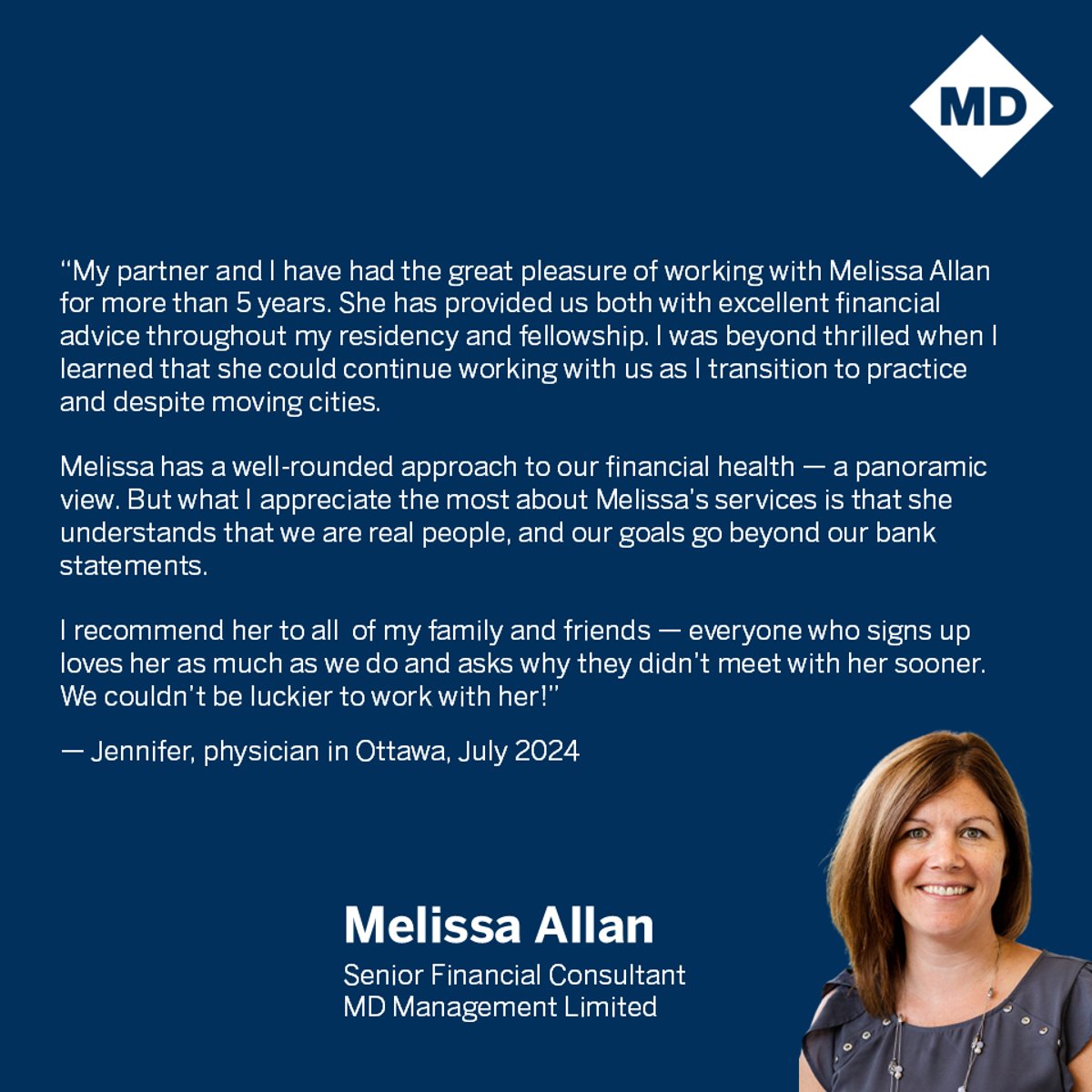 MD

“My partner and I have had the great pleasure of working with Melissa Allan for more than 5 years. She has provided us both with excellent financial advice throughout my residency and fellowship. I was beyond thrilled when I learned that she could continue working with us as I transition to practice and despite moving cities.

Melissa has a well-rounded approach to our financial health — a panoramic view. But what I appreciate the most about Melissa’s services is that she understands that we are real people, and our goals go beyond our bank statements.

I recommend her to all of my family and friends — everyone who signs up loves her as much as we do and asks why they didn’t meet with her sooner. We couldn’t be luckier to work with her!”

— Jennifer, physician in Ottawa, July 2024

Melissa Allan
Senior Financial Consultant
MD Management Limited